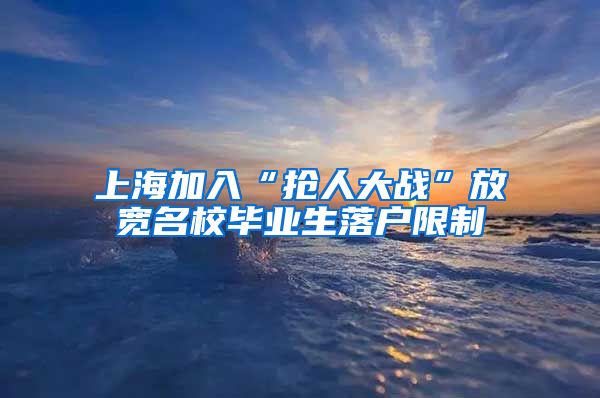 上海加入“抢人大战”放宽名校毕业生落户限制